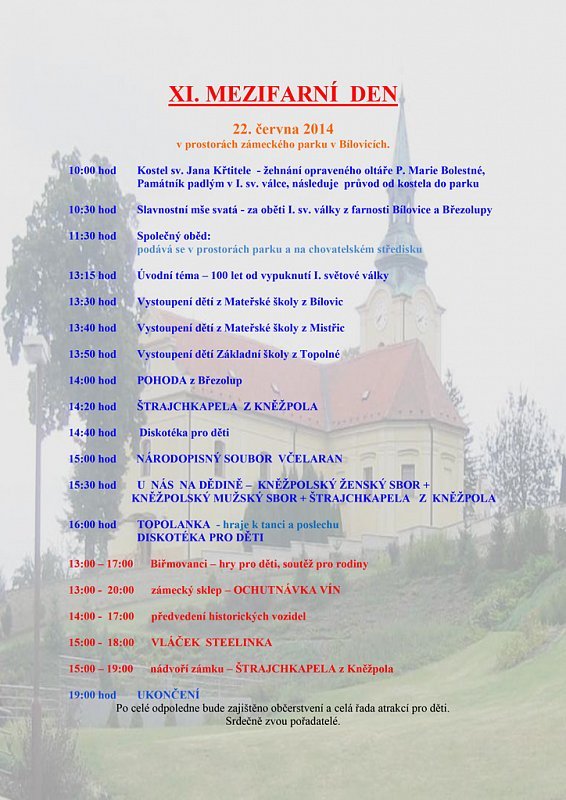 XI. MEZIFARNÍ DEN

22. června 2014
v prostorách zámeckého parku v Bílovicích.

10:00 hod Kostel sv. Jana Křtitele - žehnání opraveného oltáře P. Marie Bolestné, Památník padlým v I. sv. válce, následuje průvod od kostela do parku

10:30 hod Slavnostní mše svatá - za oběti I. sv. války z farnosti Bílovice a Březolupy

11:30 hod Společný oběd:
podává se v prostorách parku a na chovatelském středisku

13:15 hod Úvodní téma – 100 let od vypuknutí I. světové války

13:30 hod Vystoupení dětí z Mateřské školy z Bílovic

13:40 hod Vystoupení dětí z Mateřské školy z Mistřic

13:50 hod Vystoupení dětí Základní školy z Topolné

14:00 hod POHODA z Březolup

14:20 hod ŠTRAJCHKAPELA Z KNĚŽPOLA

14:40 hod Diskotéka pro děti

15:00 hod NÁRODOPISNÝ SOUBOR VČELARAN

15:30 hod U NÁS NA DĚDINĚ – KNĚŽPOLSKÝ ŽENSKÝ SBOR + KNĚŽPOLSKÝ MUŽSKÝ SBOR + ŠTRAJCHKAPELA Z KNĚŽPOLA

16:00 hod TOPOLANKA - hraje k tanci a poslechu
DISKOTÉKA PRO DĚTI

13:00 – 17:00 Biřmovanci – hry pro děti, soutěž pro rodiny

13:00 - 20:00 zámecký sklep – OCHUTNÁVKA VÍN

14:00 - 17:00 předvedení historických vozidel

15:00 - 18:00 VLÁČEK STEELINKA

15:00 – 19:00 nádvoří zámku – ŠTRAJCHKAPELA z Kněžpola

19:00 hod UKONČENÍ

Po celé odpoledne bude zajištěno občerstvení a celá řada atrakcí pro děti.
Srdečně zvou pořadatelé.